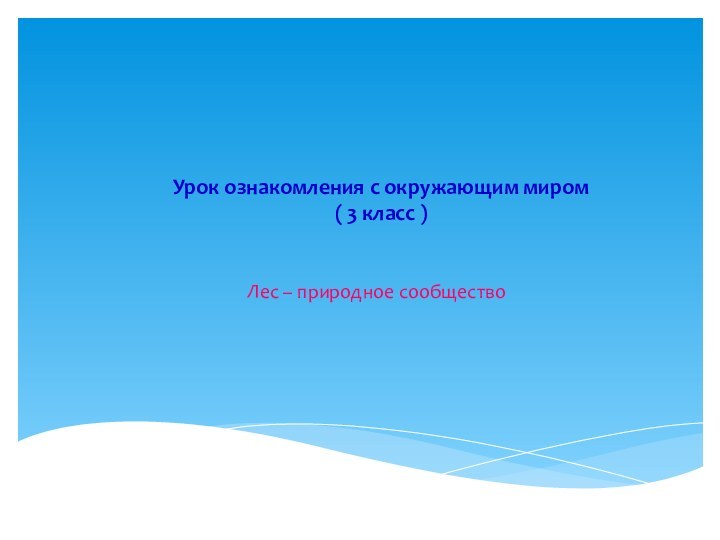 Урок ознакомления с окружающим миром
( 3 класс )

Лес – природное сообщество